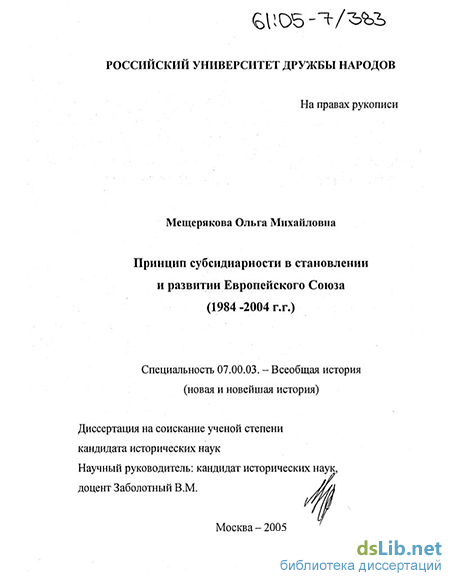 61:05-7/383

РОССИЙСКИЙ УНИВЕРСИТЕТ ДРУЖБЫ НАРОДОВ

На правах рукописи

Мещерякова Ольга Михайловна

Принцип субсидиарности в становлении и развитии Европейского Союза (1984 -2004 г.г.)

Специальность 07.00.03. – Всеобщая история (новая и новейшая история)

Диссертация на соискание ученой степени кандидата исторических наук
Научный руководитель: кандидат исторических наук, доцент Заболотный В.М.

Москва – 2005

dsLib.net
библиотека диссертаций